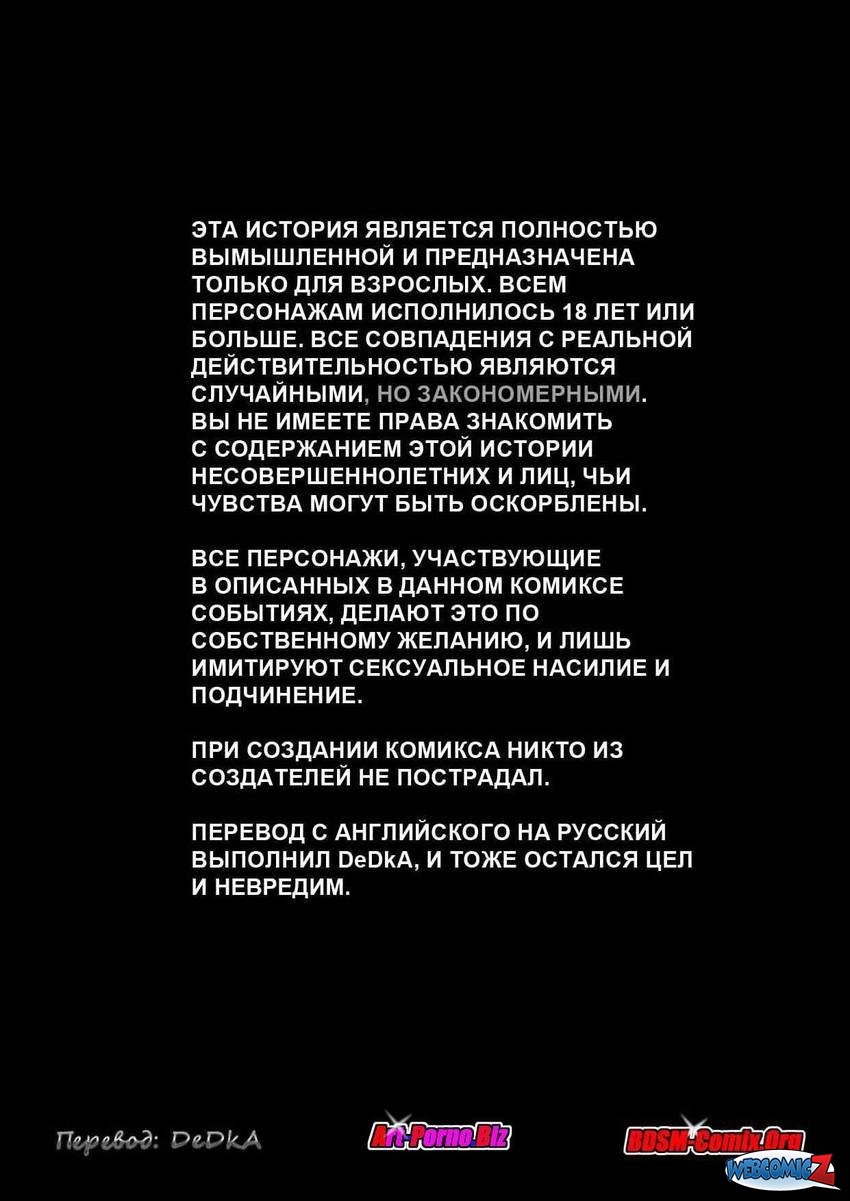 ЭТА ИСТОРИЯ ЯВЛЯЕТСЯ ПОЛНОСТЬЮ ВЫМЫШЛЕННОЙ И ПРЕДНАЗНАЧЕНА ТОЛЬКО ДЛЯ ВЗРОСЛЫХ. ВСЕМ ПЕРСОНАЖАМ ИСПОЛНИЛОСЬ 18 ЛЕТ ИЛИ БОЛЬШЕ. ВСЕ СОВПАДЕНИЯ С РЕАЛЬНОЙ ДЕЙСТВИТЕЛЬНОСТЬЮ ЯВЛЯЮТСЯ СЛУЧАЙНЫМИ, НО ЗАКОНОМЕРНЫМИ. ВЫ НЕ ИМЕЕТЕ ПРАВА ЗНАКОМИТЬ С СОДЕРЖАНИЕМ ЭТОЙ ИСТОРИИ НЕСОВЕРШЕННОЛЕТНИХ И ЛИЦ, ЧЬИ ЧУВСТВА МОГУТ БЫТЬ ОСКОРБЛЕНЫ.

ВСЕ ПЕРСОНАЖИ, УЧАСТВУЮЩИЕ В ОПИСАННЫХ В ДАННОМ КОМИКСЕ СОБЫТИЯХ, ДЕЛАЮТ ЭТО ПО СОБСТВЕННОМУ ЖЕЛАНИЮ, И ЛИШЬ ИМИТИРУЮТ СЕКСУАЛЬНОЕ НАСИЛИЕ И ПОДЧИНЕНИЕ.

ПРИ СОЗДАНИИ КОМИКСА НИКТО ИЗ СОЗДАТЕЛЕЙ НЕ ПОСТРАДАЛ.

ПЕРЕВОД С АНГЛИЙСКОГО НА РУССКИЙ ВЫПОЛНИЛ DeDkA, И ТОЖЕ ОСТАЛСЯ ЦЕЛ И НЕВРЕДИМ.

Перевод: DeDkA

Art-Porno.Biz

BDSM-Comix.Org

WEBCOMICZ